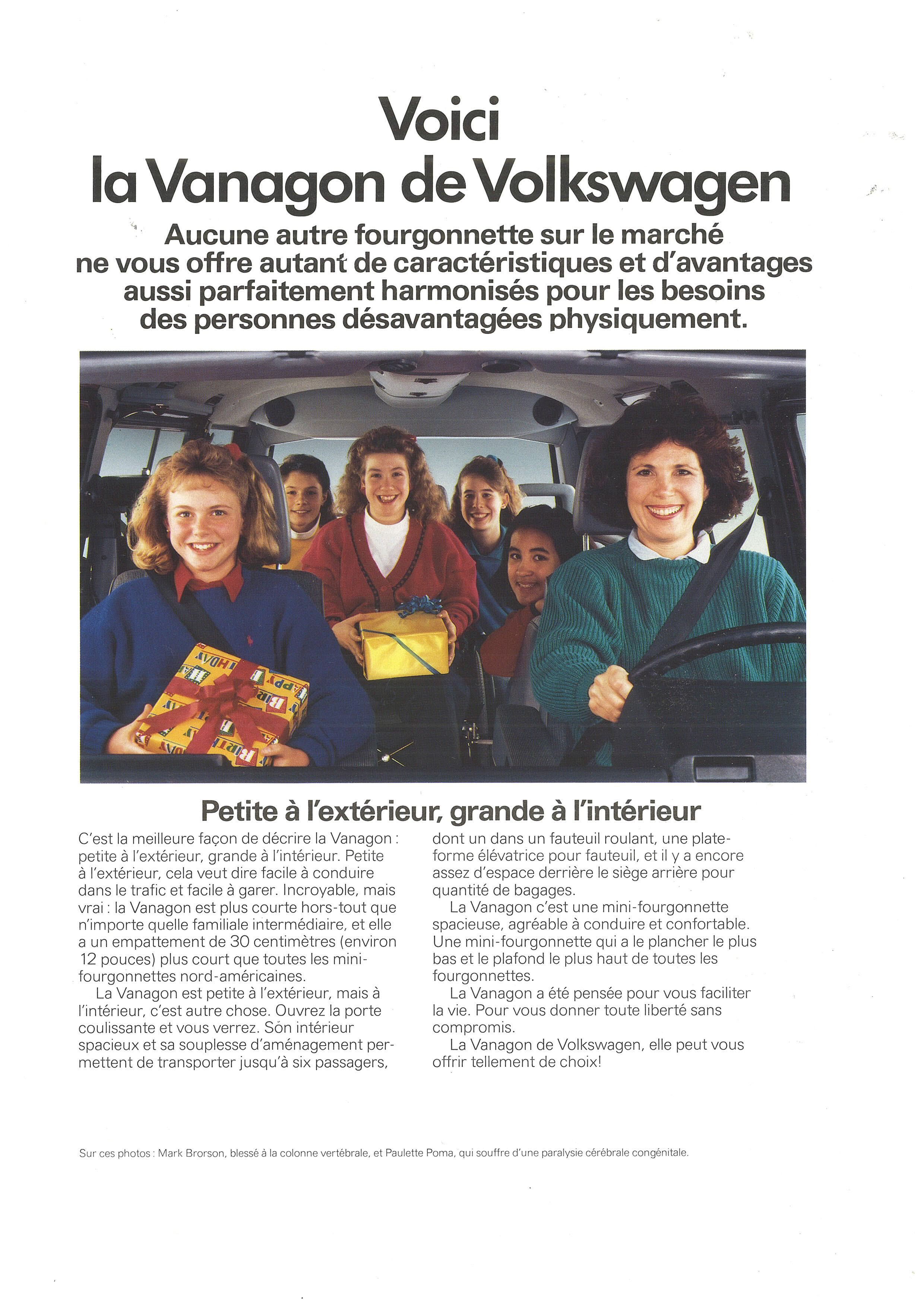 Voici
la Vanagon de Volkswagen

Aucune autre fourgonnette sur le marché ne vous offre autant de caractéristiques et d'avantages aussi parfaitement harmonisés pour les besoins des personnes désavantagées physiquement.

Petite à l'extérieur, grande à l'intérieur

C'est la meilleure façon de décrire la Vanagon : petite à l'extérieur, grande à l'intérieur. Petite à l'extérieur, cela veut dire facile à conduire dans le trafic et facile à garer. Incroyable, mais vrai : la Vanagon est plus courte hors-tout que n'importe quelle familiale intermédiaire, et elle a un empattement de 30 centimètres (environ 12 pouces) plus court que toutes les mini-fourgonnettes nord-américaines.

La Vanagon est petite à l'extérieur, mais à l'intérieur, c'est autre chose. Ouvrez la porte coulissante et vous verrez. Son intérieur spacieux et sa souplesse d'aménagement permettent de transporter jusqu'à six passagers, dont un dans un fauteuil roulant, une plate-forme élévatrice pour fauteuil, et il y a encore assez d'espace derrière le siège arrière pour quantité de bagages.

La Vanagon c'est une mini-fourgonnette spacieuse, agréable à conduire et confortable. Une mini-fourgonnette qui a le plancher le plus bas et le plafond le plus haut de toutes les fourgonnettes.

La Vanagon a été pensée pour vous faciliter la vie. Pour vous donner toute liberté sans compromis.

La Vanagon de Volkswagen, elle peut vous offrir tellement de choix!

Sur ces photos : Mark Brorson, blessé à la colonne vertébrale, et Paulette Poma, qui souffre d'une paralysie cérébrale congénitale.